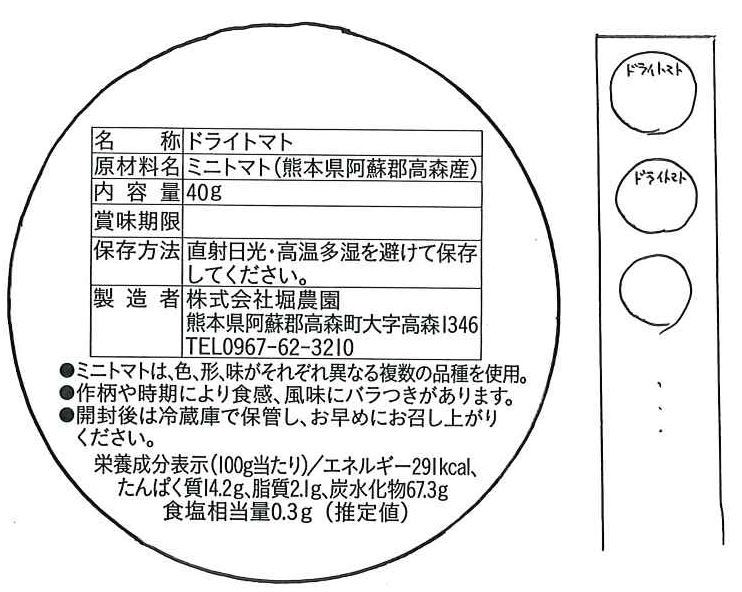 | 名　　称 | ドライトマト |
|---|---|
| 原材料名 | ミニトマト（熊本県阿蘇郡高森産） |
| 内 容 量 | 40g |
| 賞味期限 | |
| 保存方法 | 直射日光・高温多湿を避けて保存してください。 |
| 製 造 者 | 株式会社堀農園 熊本県阿蘇郡高森町大字高森1346 TEL0967-62-3210 |

●ミニトマトは、色、形、味がそれぞれ異なる複数の品種を使用。
●作柄や時期により食感、風味にバラつきがあります。
●開封後は冷蔵庫で保管し、お早めにお召し上がりください。

栄養成分表示（100g当たり）／エネルギー291kcal、たんぱく質14.2g、脂質2.1g、炭水化物67.3g 食塩相当量0.3g（推定値）

ドライトマト

ドライトマト